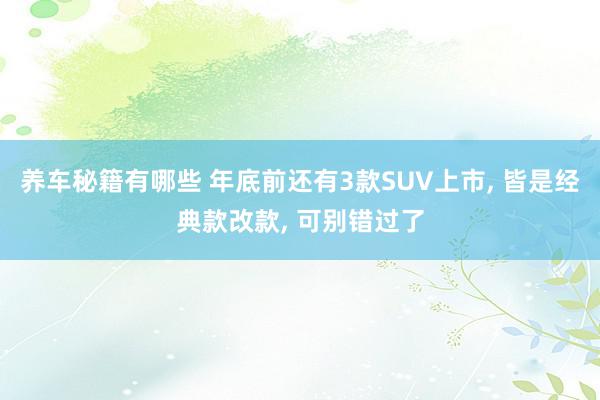 养车秘籍有哪些 年底前还有3款SUV上市, 皆是经典款改款, 可别错过了